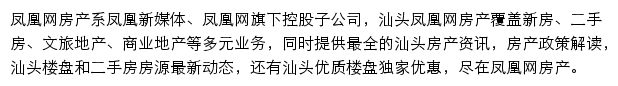 凤凰网房产系凤凰新媒体、凤凰网旗下控股子公司，汕头凤凰网房产覆盖新房、二手房、文旅地产、商业地产等多元业务，同时提供最全的汕头房产资讯，房产政策解读，汕头楼盘和二手房房源最新动态，还有汕头优质楼盘独家优惠，尽在凤凰网房产。